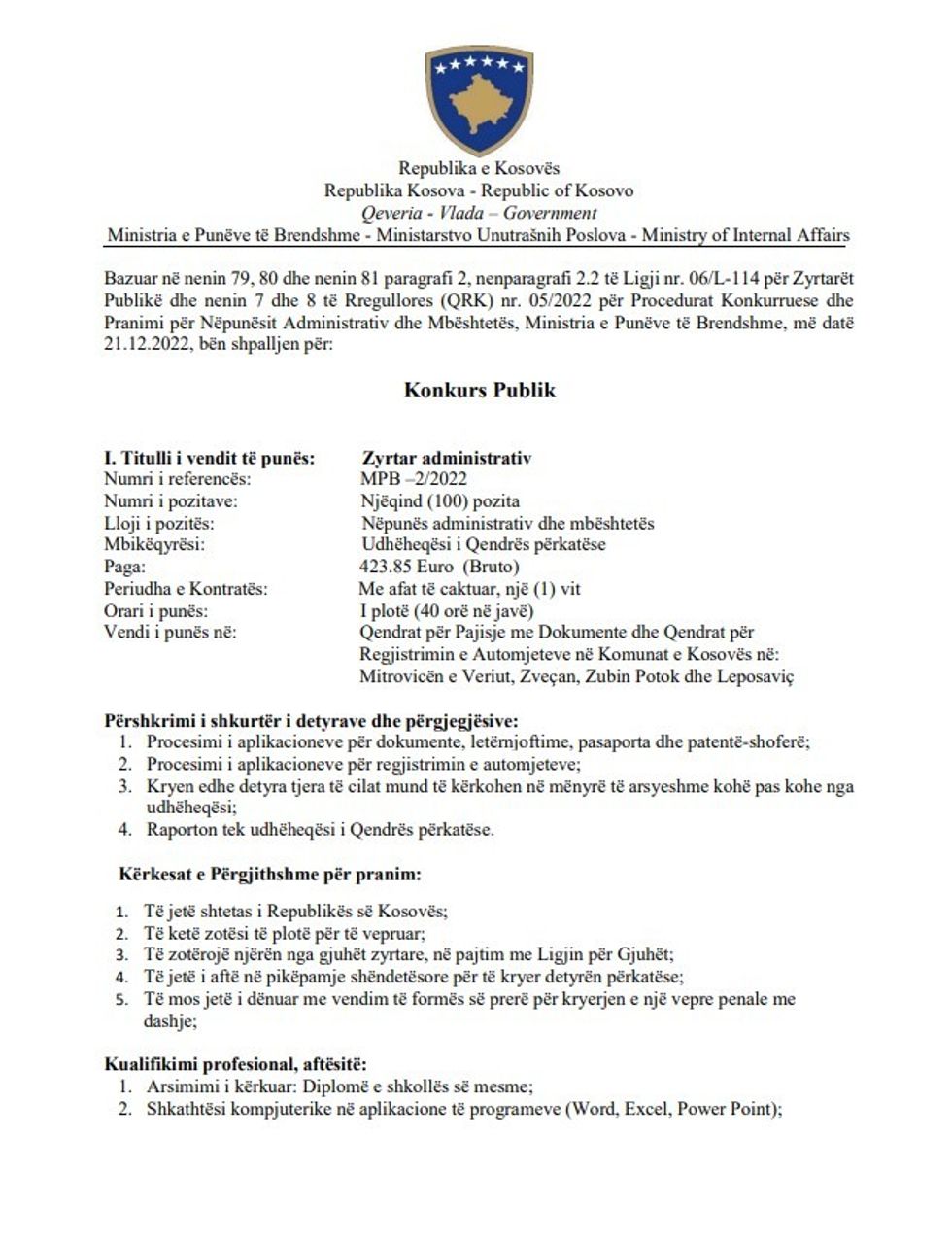 Republika e Kosovës
Republika Kosova - Republic of Kosovo
Qeveria - Vlada – Government
Ministria e Punëve të Brendshme - Ministarstvo Unutrašnih Poslova - Ministry of Internal Affairs

Bazuar në nenin 79, 80 dhe nenin 81 paragrafi 2, nenparagrafi 2.2 të Ligji nr. 06/L-114 për Zyrtarët Publikë dhe nenin 7 dhe 8 të Rregullores (QRK) nr. 05/2022 për Procedurat Konkurruese dhe Pranimi për Nëpunësit Administrativ dhe Mbështetës, Ministria e Punëve të Brendshme, më datë 21.12.2022, bën shpalljen për:

Konkurs Publik

I. Titulli i vendit të punës: Zyrtar administrativ
Numri i referencës: MPB –2/2022
Numri i pozitave: Njëqind (100) pozita
Lloji i pozitës: Nëpunës administrativ dhe mbështetës
Mbikëqyrësi: Udhëheqësi i Qendrës përkatëse
Paga: 423.85 Euro (Bruto)
Periudha e Kontratës: Me afat të caktuar, një (1) vit
Orari i punës: I plotë (40 orë në javë)
Vendi i punës në: Qendrat për Pajisje me Dokumente dhe Qendrat për Regjistrimin e Automjeteve në Komunat e Kosovës në: Mitrovicën e Veriut, Zveçan, Zubin Potok dhe Leposaviç

Përshkrimi i shkurtër i detyrave dhe përgjegjësive:
1. Procesimi i aplikacioneve për dokumente, letërnjoftime, pasaporta dhe patentë-shoferë;
2. Procesimi i aplikacioneve për regjistrimin e automjeteve;
3. Kryen edhe detyra tjera të cilat mund të kërkohen në mënyrë të arsyeshme kohë pas kohe nga udhëheqësi;
4. Raporton tek udhëheqësi i Qendrës përkatëse.

Kërkesat e Përgjithshme për pranim:

1. Të jetë shtetas i Republikës së Kosovës;
2. Të ketë zotësi të plotë për të vepruar;
3. Të zotërojë njërën nga gjuhët zyrtare, në pajtim me Ligjin për Gjuhët;
4. Të jetë i aftë në pikëpamje shëndetësore për të kryer detyrën përkatëse;
5. Të mos jetë i dënuar me vendim të formës së prerë për kryerjen e një vepre penale me dashje;

Kualifikimi profesional, aftësitë:
1. Arsimimi i kërkuar: Diplomë e shkollës së mesme;
2. Shkathtësi kompjuterike në aplikacione të programeve (Word, Excel, Power Point);